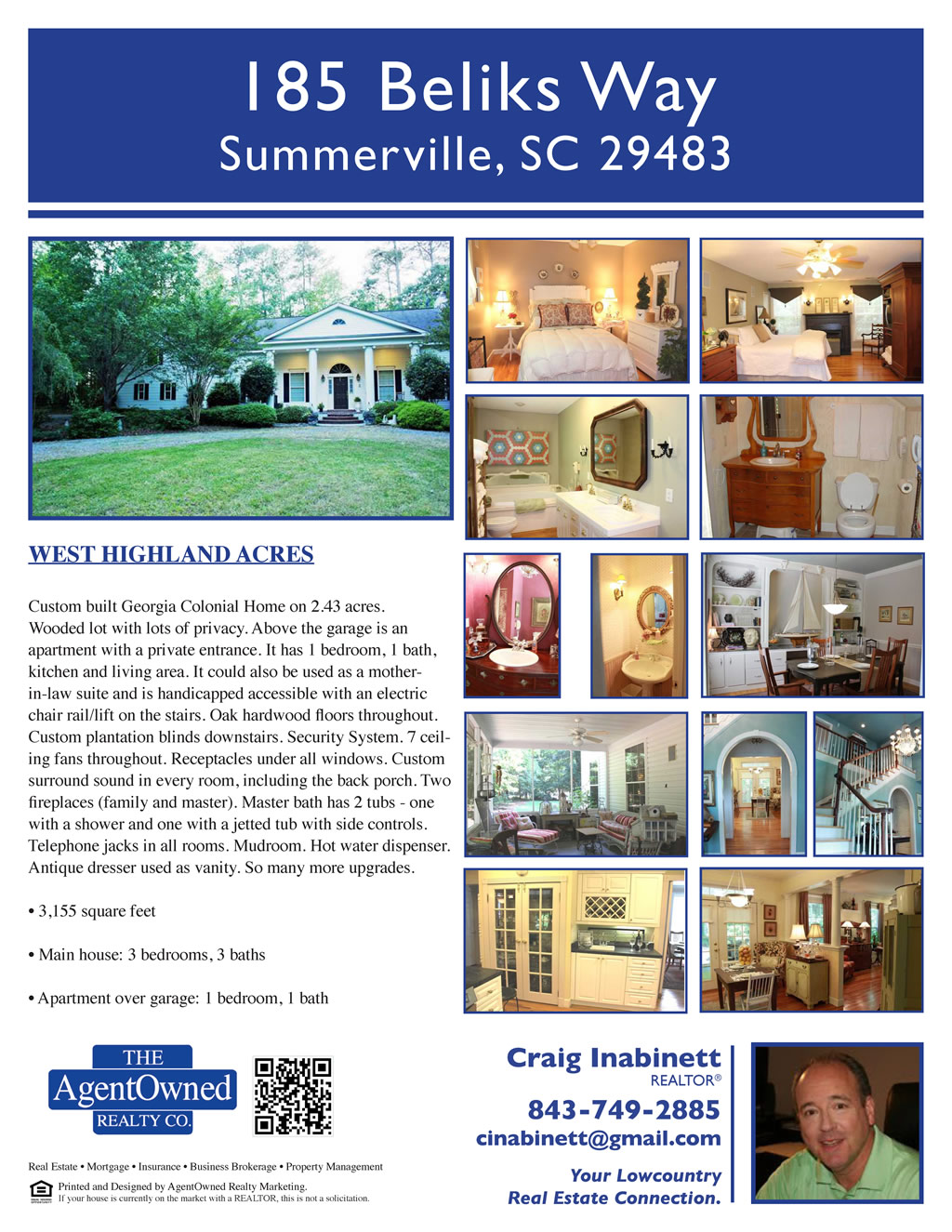 185 Beliks Way
Summerville, SC 29483

WEST HIGHLAND ACRES

Custom built Georgia Colonial Home on 2.43 acres. Wooded lot with lots of privacy. Above the garage is an apartment with a private entrance. It has 1 bedroom, 1 bath, kitchen and living area. It could also be used as a mother-in-law suite and is handicapped accessible with an electric chair rail/lift on the stairs. Oak hardwood floors throughout. Custom plantation blinds downstairs. Security System. 7 ceiling fans throughout. Receptacles under all windows. Custom surround sound in every room, including the back porch. Two fireplaces (family and master). Master bath has 2 tubs - one with a shower and one with a jetted tub with side controls. Telephone jacks in all rooms. Mudroom. Hot water dispenser. Antique dresser used as vanity. So many more upgrades.

• 3,155 square feet

• Main house: 3 bedrooms, 3 baths

• Apartment over garage: 1 bedroom, 1 bath

THE AgentOwned REALTY CO.

Real Estate • Mortgage • Insurance • Business Brokerage • Property Management

Printed and Designed by AgentOwned Realty Marketing.
If your house is currently on the market with a REALTOR, this is not a solicitation.

Craig Inabinett
REALTOR®
843-749-2885
cinabinett@gmail.com

Your Lowcountry
Real Estate Connection.